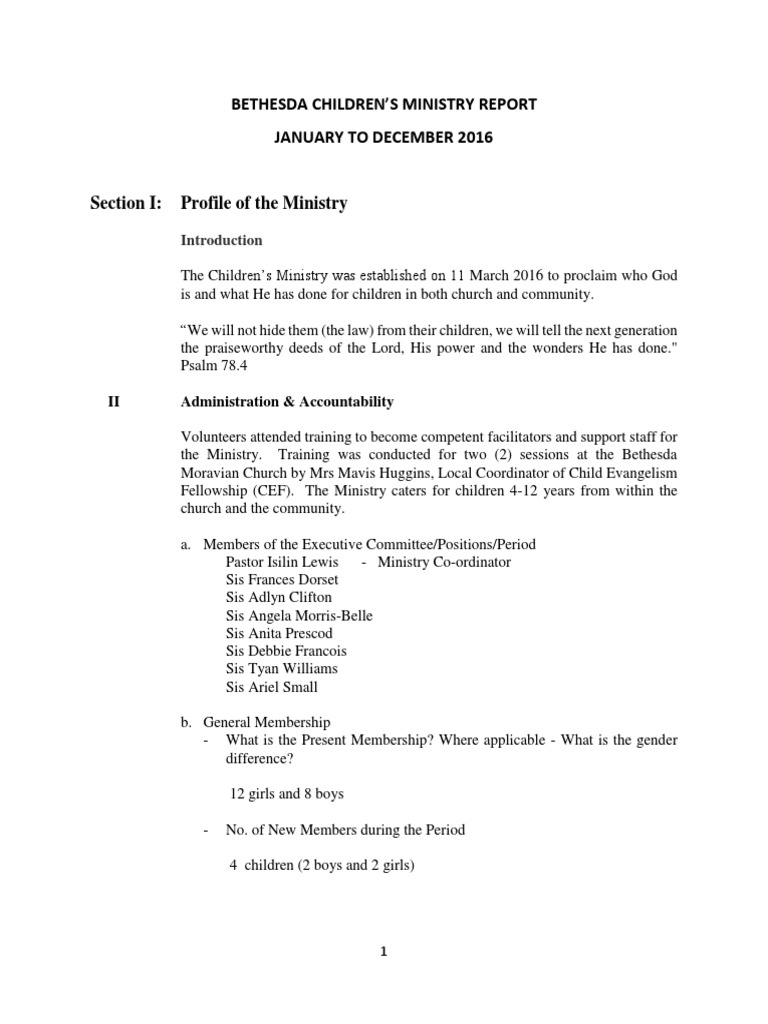 BETHESDA CHILDREN'S MINISTRY REPORT

JANUARY TO DECEMBER 2016

Section I: Profile of the Ministry

Introduction

The Children's Ministry was established on 11 March 2016 to proclaim who God is and what He has done for children in both church and community.

"We will not hide them (the law) from their children, we will tell the next generation the praiseworthy deeds of the Lord, His power and the wonders He has done." Psalm 78.4

II Administration & Accountability

Volunteers attended training to become competent facilitators and support staff for the Ministry. Training was conducted for two (2) sessions at the Bethesda Moravian Church by Mrs Mavis Huggins, Local Coordinator of Child Evangelism Fellowship (CEF). The Ministry caters for children 4-12 years from within the church and the community.

a. Members of the Executive Committee/Positions/Period
Pastor Isilin Lewis - Ministry Co-ordinator
Sis Frances Dorset
Sis Adlyn Clifton
Sis Angela Morris-Belle
Sis Anita Prescod
Sis Debbie Francois
Sis Tyan Williams
Sis Ariel Small

b. General Membership
- What is the Present Membership? Where applicable - What is the gender difference?

12 girls and 8 boys

- No. of New Members during the Period

4 children (2 boys and 2 girls)

1